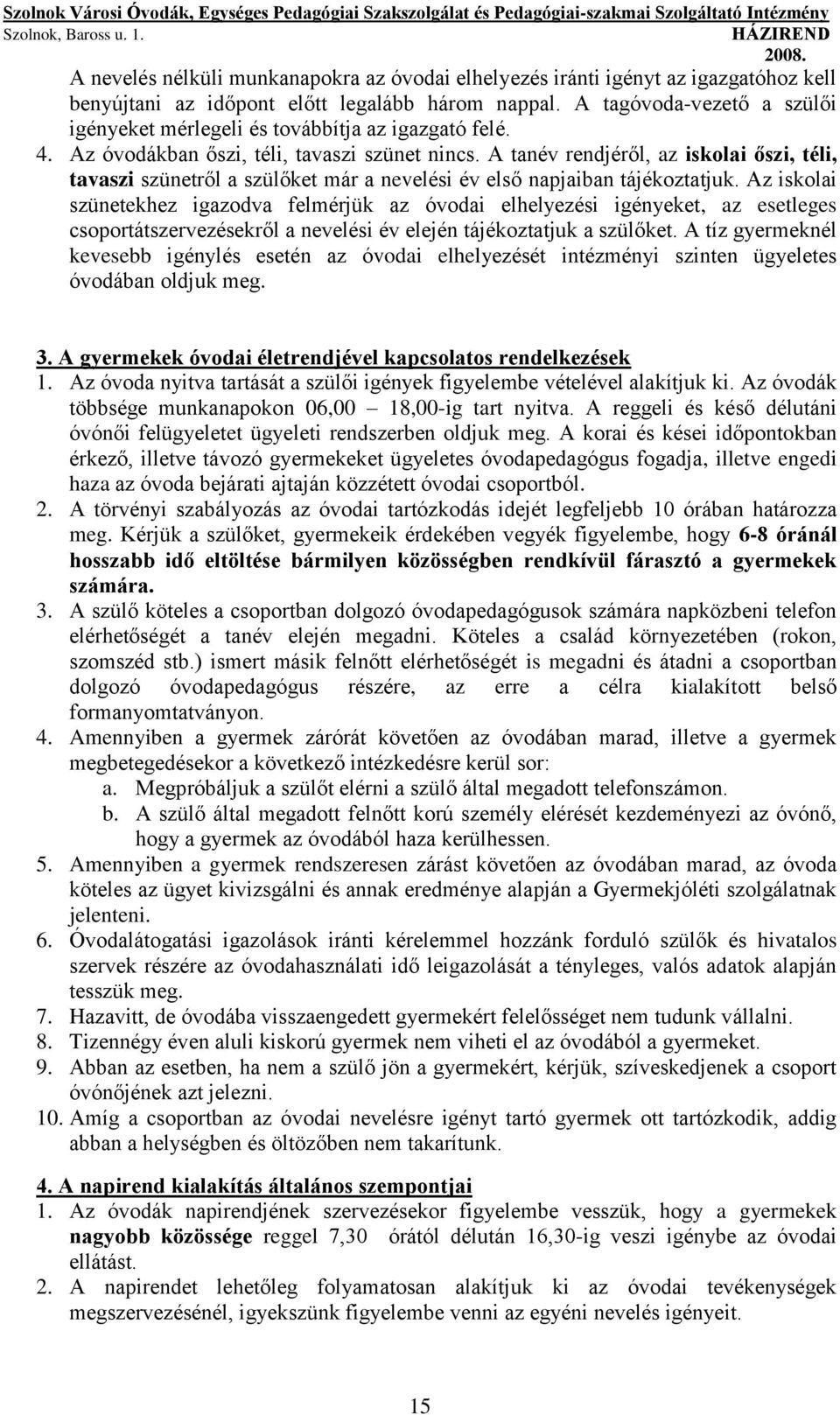 Szolnok Városi Óvodák, Egységes Pedagógiai Szakszolgálat és Pedagógiai-szakmai Szolgáltató Intézmény
Szolnok, Baross u. 1. HÁZIREND
2008.

A nevelés nélküli munkanapokra az óvodai elhelyezés iránti igényt az igazgatóhoz kell benyújtani az időpont előtt legalább három nappal. A tagóvoda-vezető a szülői igényeket mérlegeli és továbbítja az igazgató felé.

4. Az óvodákban őszi, téli, tavaszi szünet nincs. A tanév rendjéről, az iskolai őszi, téli, tavaszi szünetről a szülőket már a nevelési év első napjaiban tájékoztatjuk. Az iskolai szünetekhez igazodva felmérjük az óvodai elhelyezési igényeket, az esetleges csoportátszervezésekről a nevelési év elején tájékoztatjuk a szülőket. A tíz gyermeknél kevesebb igénylés esetén az óvodai elhelyezését intézményi szinten ügyeletes óvodában oldjuk meg.

3. A gyermekek óvodai életrendjével kapcsolatos rendelkezések

1. Az óvoda nyitva tartását a szülői igények figyelembe vételével alakítjuk ki. Az óvodák többsége munkanapokon 06,00 – 18,00-ig tart nyitva. A reggeli és késő délutáni óvónői felügyeletet ügyeleti rendszerben oldjuk meg. A korai és kései időpontokban érkező, illetve távozó gyermekeket ügyeletes óvodapedagógus fogadja, illetve engedi haza az óvoda bejárati ajtaján közzétett óvodai csoportból.
2. A törvényi szabályozás az óvodai tartózkodás idejét legfeljebb 10 órában határozza meg. Kérjük a szülőket, gyermekeik érdekében vegyék figyelembe, hogy 6-8 óránál hosszabb idő eltöltése bármilyen közösségben rendkívül fárasztó a gyermekek számára.
3. A szülő köteles a csoportban dolgozó óvodapedagógusok számára napközbeni telefon elérhetőségét a tanév elején megadni. Köteles a család környezetében (rokon, szomszéd stb.) ismert másik felnőtt elérhetőségét is megadni és átadni a csoportban dolgozó óvodapedagógus részére, az erre a célra kialakított belső formanyomtatványon.
4. Amennyiben a gyermek zárórát követően az óvodában marad, illetve a gyermek megbetegedésekor a következő intézkedésre kerül sor:
a. Megpróbáljuk a szülőt elérni a szülő által megadott telefonszámon.
b. A szülő által megadott felnőtt korú személy elérését kezdeményezi az óvónő, hogy a gyermek az óvodából haza kerülhessen.
5. Amennyiben a gyermek rendszeresen zárást követően az óvodában marad, az óvoda köteles az ügyet kivizsgálni és annak eredménye alapján a Gyermekjóléti szolgálatnak jelenteni.
6. Óvodalátogatási igazolások iránti kérelemmel hozzánk forduló szülők és hivatalos szervek részére az óvodahasználati idő leigazolását a tényleges, valós adatok alapján tesszük meg.
7. Hazavitt, de óvodába visszaengedett gyermekért felelősséget nem tudunk vállalni.
8. Tizennégy éven aluli kiskorú gyermek nem viheti el az óvodából a gyermeket.
9. Abban az esetben, ha nem a szülő jön a gyermekért, kérjük, szíveskedjenek a csoport óvónőjének azt jelezni.
10. Amíg a csoportban az óvodai nevelésre igényt tartó gyermek ott tartózkodik, addig abban a helységben és öltözőben nem takarítunk.

4. A napirend kialakítás általános szempontjai

1. Az óvodák napirendjének szervezésekor figyelembe vesszük, hogy a gyermekek nagyobb közössége reggel 7,30 órától délután 16,30-ig veszi igénybe az óvodai ellátást.
2. A napirendet lehetőleg folyamatosan alakítjuk ki az óvodai tevékenységek megszervezésénél, igyekszünk figyelembe venni az egyéni nevelés igényeit.

15